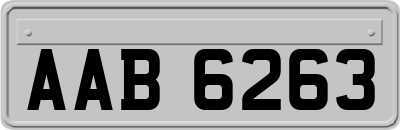 AAB 6263